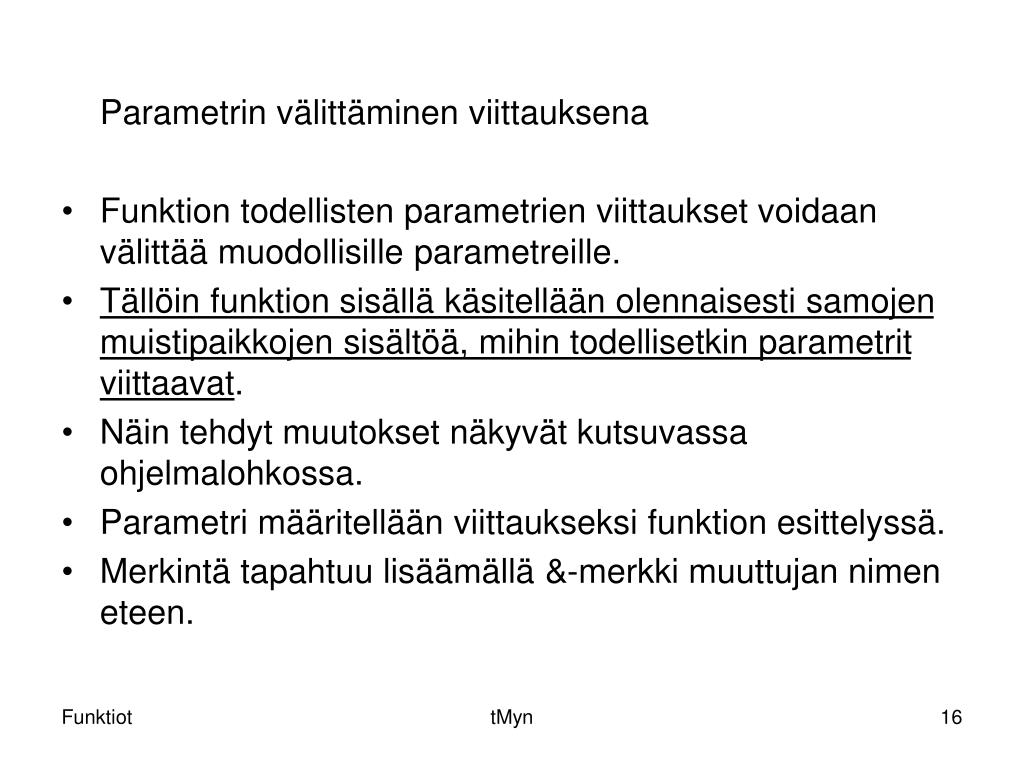 Parametrin välittäminen viittauksena

• Funktion todellisten parametrien viittaukset voidaan välittää muodollisille parametreille.
• Tällöin funktion sisällä käsitellään olennaisesti samojen muistipaikkojen sisältöä, mihin todellisetkin parametrit viittaavat.
• Näin tehdyt muutokset näkyvät kutsuvassa ohjelmalohkossa.
• Parametri määritellään viittaukseksi funktion esittelyssä.
• Merkintä tapahtuu lisäämällä &-merkki muuttujan nimen eteen.

Funktiot tMyn 16